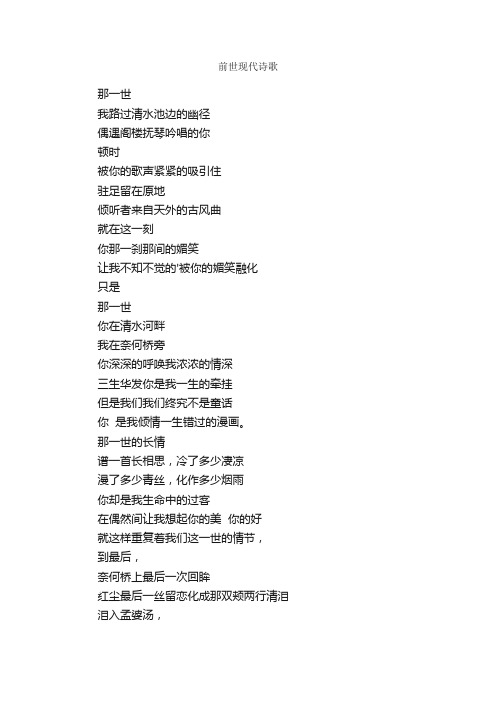 前世现代诗歌

那一世
我路过清水池边的幽径
偶遇阁楼抚琴吟唱的你
顿时
被你的歌声紧紧的吸引住
驻足留在原地
倾听者来自天外的古风曲
就在这一刻
你那一刹那间的媚笑
让我不知不觉的'被你的媚笑融化
只是
那一世
你在清水河畔
我在奈何桥旁
你深深的呼唤我浓浓的情深
三生华发你是我一生的牵挂
但是我们我们终究不是童话
你 是我倾情一生错过的漫画。
那一世的长情
谱一首长相思，冷了多少凄凉
漫了多少青丝，化作多少烟雨
你却是我生命中的过客
在偶然间让我想起你的美 你的好
就这样重复着我们这一世的情节，
到最后，
奈何桥上最后一次回眸
红尘最后一丝留恋化成那双颊两行清泪
泪入孟婆汤，